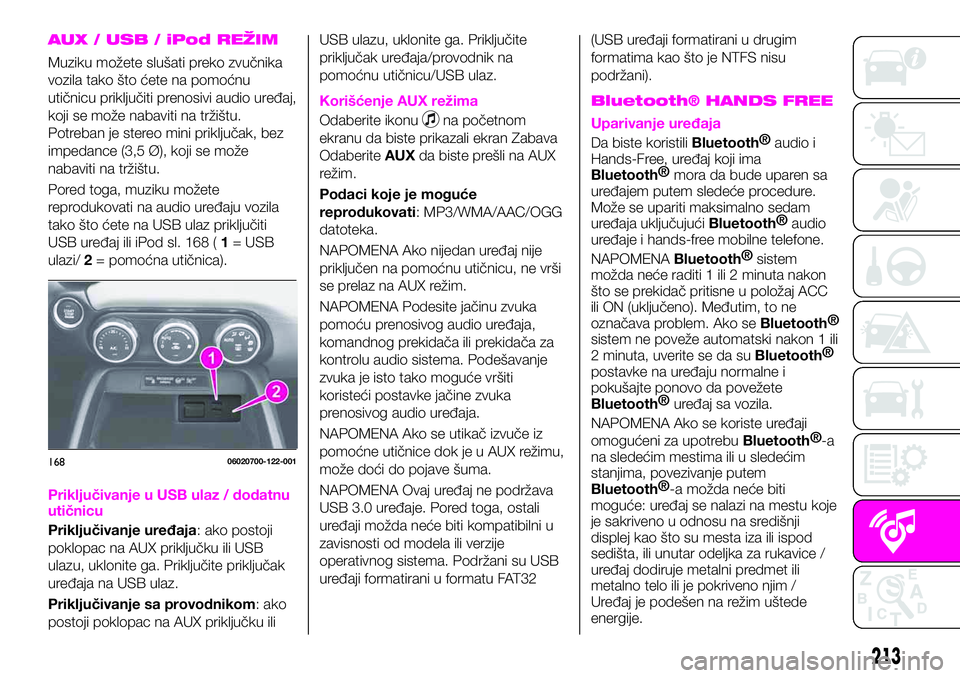 AUX / USB / iPod REŽIM

Muziku možete slušati preko zvučnika vozila tako što ćete na pomoćnu utičnicu priključiti prenosivi audio uređaj, koji se može nabaviti na tržištu. Potreban je stereo mini priključak, bez impedance (3,5 ∅), koji se može nabaviti na tržištu.

Pored toga, muziku možete reprodukovati na audio uređaju vozila tako što ćete na USB ulaz priključiti USB uređaj ili iPod sl. 168 ( 1 = USB ulazi/ 2 = pomoćna utičnica).

1
2
168 06020700-122-001

Priključivanje u USB ulaz / dodatnu utičnicu

Priključivanje uređaja: ako postoji poklopac na AUX priključku ili USB ulazu, uklonite ga. Priključite priključak uređaja na USB ulaz.

Priključivanje sa provodnikom: ako postoji poklopac na AUX priključku ili USB ulazu, uklonite ga. Priključite priključak uređaja/provodnik na pomoćnu utičnicu/USB ulaz.

Korišćenje AUX režima

Odaberite ikonu na početnom ekranu da biste prikazali ekran Zabava Odaberite AUX da biste prešli na AUX režim.

Podaci koje je moguće reprodukovati: MP3/WMA/AAC/OGG datoteka.

NAPOMENA Ako nijedan uređaj nije priključen na pomoćnu utičnicu, ne vrši se prelaz na AUX režim.

NAPOMENA Podesite jačinu zvuka pomoću prenosivog audio uređaja, komandnog prekidača ili prekidača za kontrolu audio sistema. Podešavanje zvuka je isto tako moguće vršiti koristeći postavke jačine zvuka prenosivog audio uređaja.

NAPOMENA Ako se utikač izvuče iz pomoćne utičnice dok je u AUX režimu, može doći do pojave šuma.

NAPOMENA Ovaj uređaj ne podržava USB 3.0 uređaje. Pored toga, ostali uređaji možda neće biti kompatibilni u zavisnosti od modela ili verzije operativnog sistema. Podržani su USB uređaji formatirani u formatu FAT32 (USB uređaji formatirani u drugim formatima kao što je NTFS nisu podržani).

Bluetooth® HANDS FREE

Uparivanje uređaja

Da biste koristili Bluetooth® audio i Hands-Free, uređaj koji ima Bluetooth® mora da bude uparen sa uređajem putem sledeće procedure. Može se upariti maksimalno sedam uređaja uključujući Bluetooth® audio uređaje i hands-free mobilne telefone.

NAPOMENA Bluetooth® sistem možda neće raditi 1 ili 2 minuta nakon što se prekidač pritisne u položaj ACC ili ON (uključeno). Međutim, to ne označava problem. Ako se Bluetooth® sistem ne poveže automatski nakon 1 ili 2 minuta, uverite se da su Bluetooth® postavke na uređaju normalne i pokušajte ponovo da povežete Bluetooth® uređaj sa vozila.

NAPOMENA Ako se koriste uređaji omogućeni za upotrebu Bluetooth®-a na sledećim mestima ili u sledećim stanjima, povezivanje putem Bluetooth®-a možda neće biti moguće: uređaj se nalazi na mestu koje je sakriveno u odnosu na središnji displej kao što su mesta iza ili ispod sedišta, ili unutar odeljka za rukavice / uređaj dodiruje metalni predmet ili metalno telo ili je pokriveno njim / Uređaj je podešen na režim uštede energije.

213

carmanualsonline.info